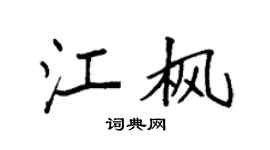 江枫
词典网